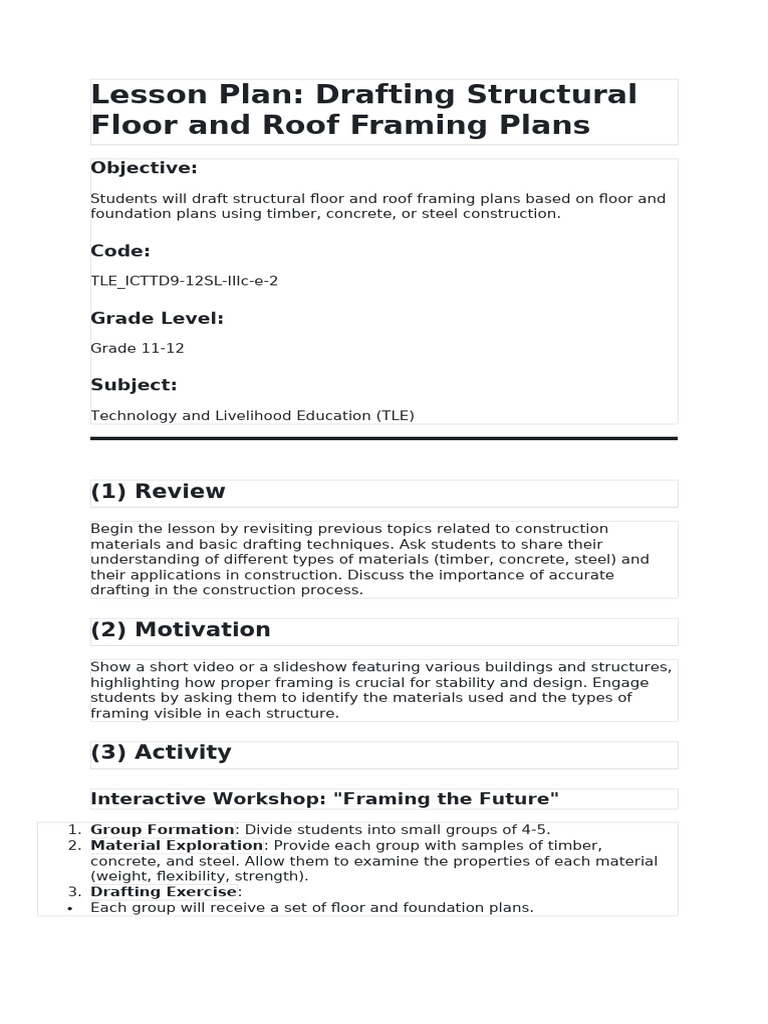 Lesson Plan: Drafting Structural Floor and Roof Framing Plans

Objective:

Students will draft structural floor and roof framing plans based on floor and foundation plans using timber, concrete, or steel construction.

Code:

TLE_ICTTD9-12SL-IIIc-e-2

Grade Level:

Grade 11-12

Subject:

Technology and Livelihood Education (TLE)

(1) Review

Begin the lesson by revisiting previous topics related to construction materials and basic drafting techniques. Ask students to share their understanding of different types of materials (timber, concrete, steel) and their applications in construction. Discuss the importance of accurate drafting in the construction process.

(2) Motivation

Show a short video or a slideshow featuring various buildings and structures, highlighting how proper framing is crucial for stability and design. Engage students by asking them to identify the materials used and the types of framing visible in each structure.

(3) Activity

Interactive Workshop: "Framing the Future"

1. Group Formation: Divide students into small groups of 4-5.
2. Material Exploration: Provide each group with samples of timber, concrete, and steel. Allow them to examine the properties of each material (weight, flexibility, strength).
3. Drafting Exercise:
• Each group will receive a set of floor and foundation plans.